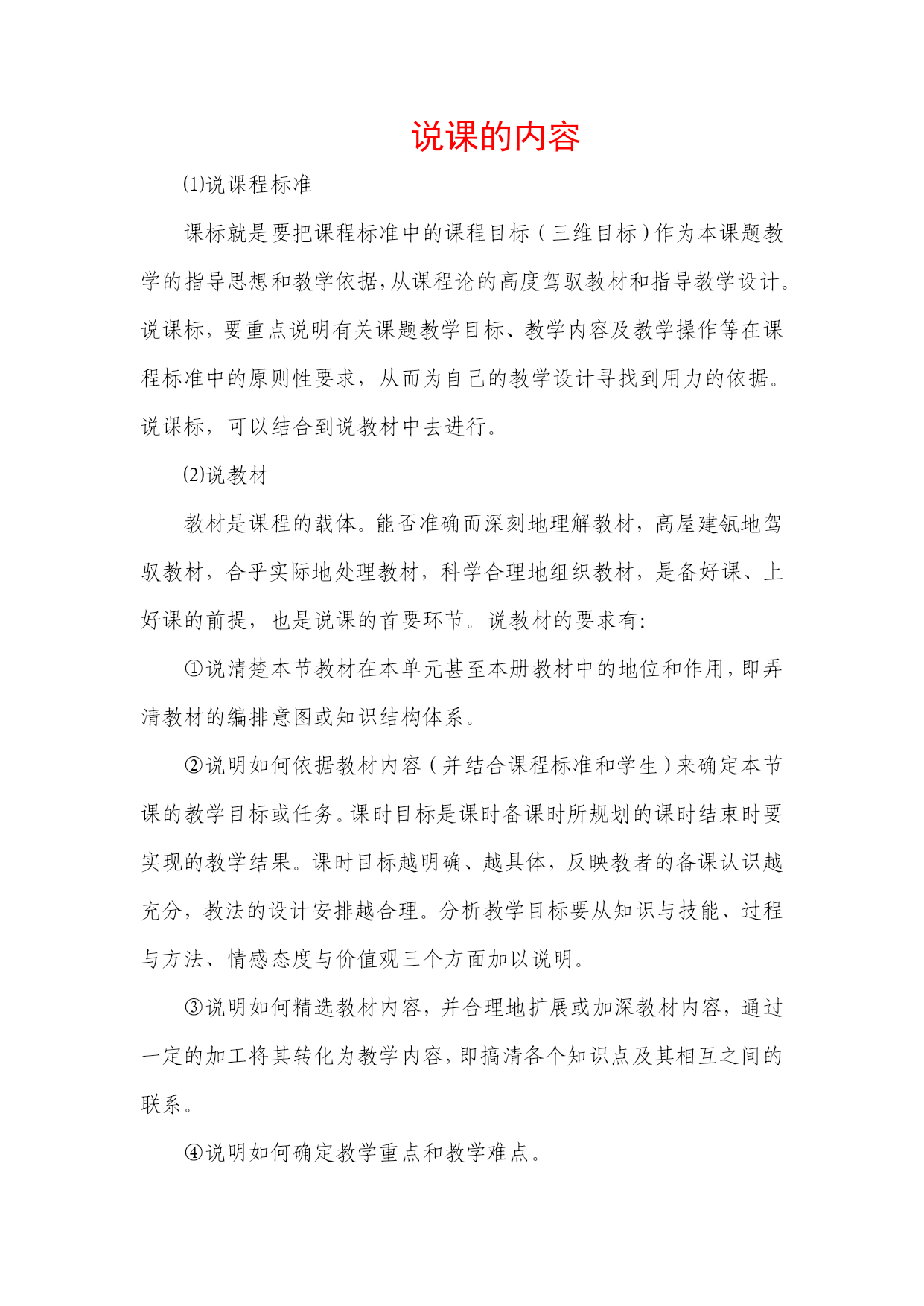 说课的内容

⑴说课程标准

课标就是要把课程标准中的课程目标（三维目标）作为本课题教学的指导思想和教学依据，从课程论的高度驾驭教材和指导教学设计。说课标，要重点说明有关课题教学目标、教学内容及教学操作等在课程标准中的原则性要求，从而为自己的教学设计寻找到用力的依据。说课标，可以结合到说教材中去进行。

⑵说教材

教材是课程的载体。能否准确而深刻地理解教材，高屋建瓴地驾驭教材，合乎实际地处理教材，科学合理地组织教材，是备好课、上好课的前提，也是说课的首要环节。说教材的要求有：

①说清楚本节教材在本单元甚至本册教材中的地位和作用，即弄清教材的编排意图或知识结构体系。

②说明如何依据教材内容（并结合课程标准和学生）来确定本节课的教学目标或任务。课时目标是课时备课时所规划的课时结束时要实现的教学结果。课时目标越明确、越具体，反映教者的备课认识越充分，教法的设计安排越合理。分析教学目标要从知识与技能、过程与方法、情感态度与价值观三个方面加以说明。

③说明如何精选教材内容，并合理地扩展或加深教材内容，通过一定的加工将其转化为教学内容，即搞清各个知识点及其相互之间的联系。

④说明如何确定教学重点和教学难点。